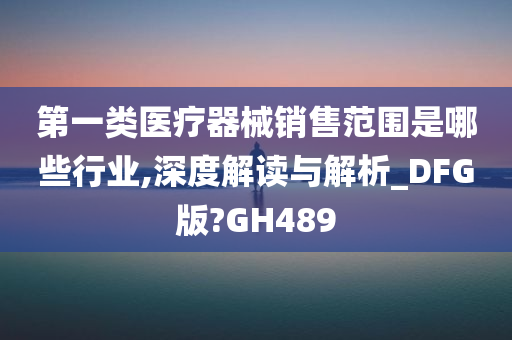 第一类医疗器械销售范围是哪些行业,深度解读与解析_DFG版?GH489